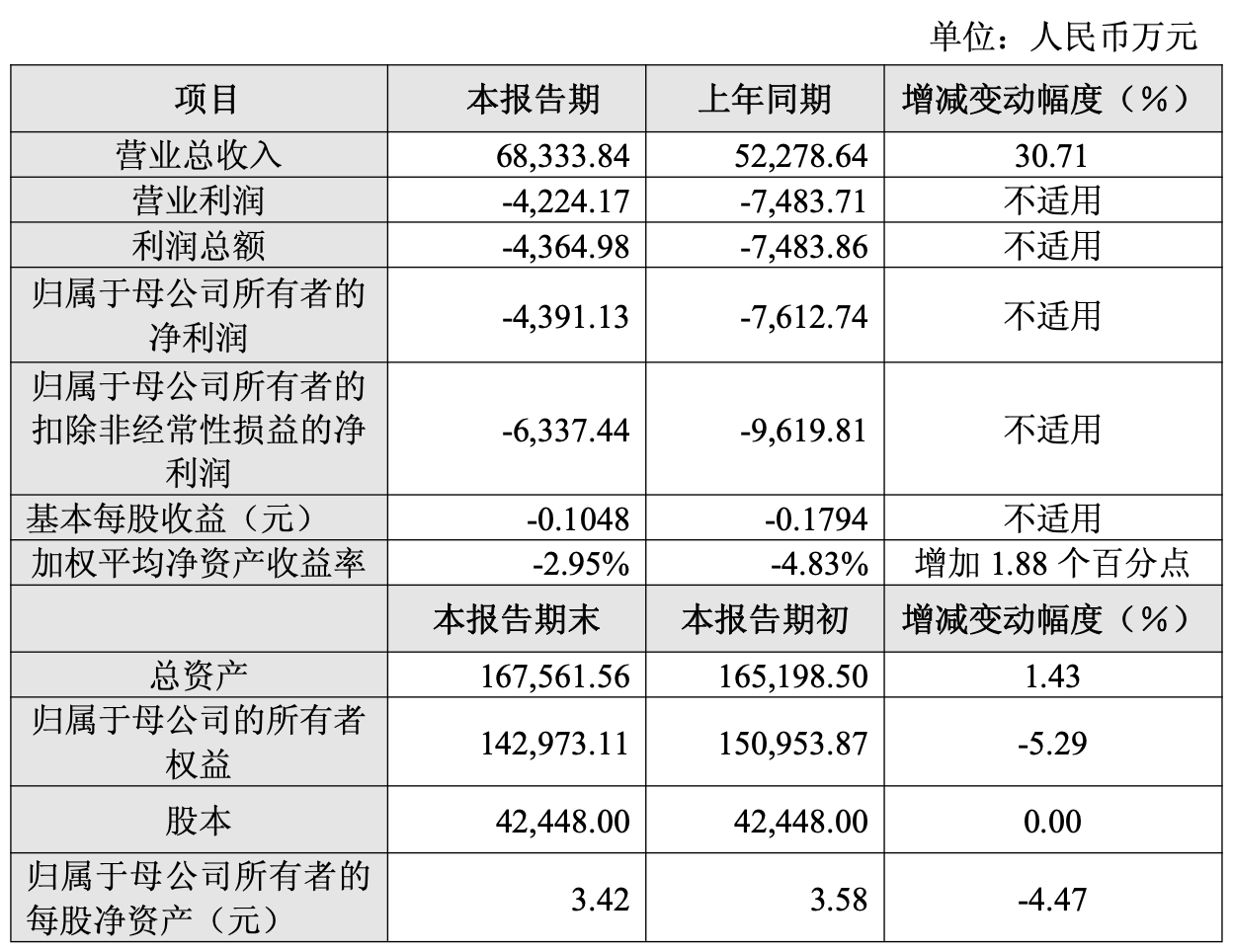 单位：人民币万元

| 项目 | 本报告期 | 上年同期 | 增减变动幅度（%） |
|---|---|---|---|
| 营业总收入 | 68,333.84 | 52,278.64 | 30.71 |
| 营业利润 | -4,224.17 | -7,483.71 | 不适用 |
| 利润总额 | -4,364.98 | -7,483.86 | 不适用 |
| 归属于母公司所有者的净利润 | -4,391.13 | -7,612.74 | 不适用 |
| 归属于母公司所有者的扣除非经常性损益的净利润 | -6,337.44 | -9,619.81 | 不适用 |
| 基本每股收益（元） | -0.1048 | -0.1794 | 不适用 |
| 加权平均净资产收益率 | -2.95% | -4.83% | 增加1.88个百分点 |
|  | 本报告期末 | 本报告期初 | 增减变动幅度（%） |
| 总资产 | 167,561.56 | 165,198.50 | 1.43 |
| 归属于母公司的所有者权益 | 142,973.11 | 150,953.87 | -5.29 |
| 股本 | 42,448.00 | 42,448.00 | 0.00 |
| 归属于母公司所有者的每股净资产（元） | 3.42 | 3.58 | -4.47 |